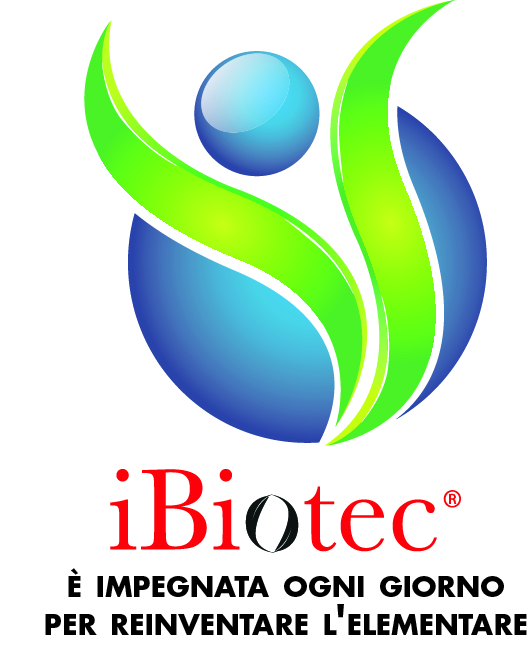 iBiotec®

È IMPEGNATA OGNI GIORNO PER REINVENTARE L'ELEMENTARE